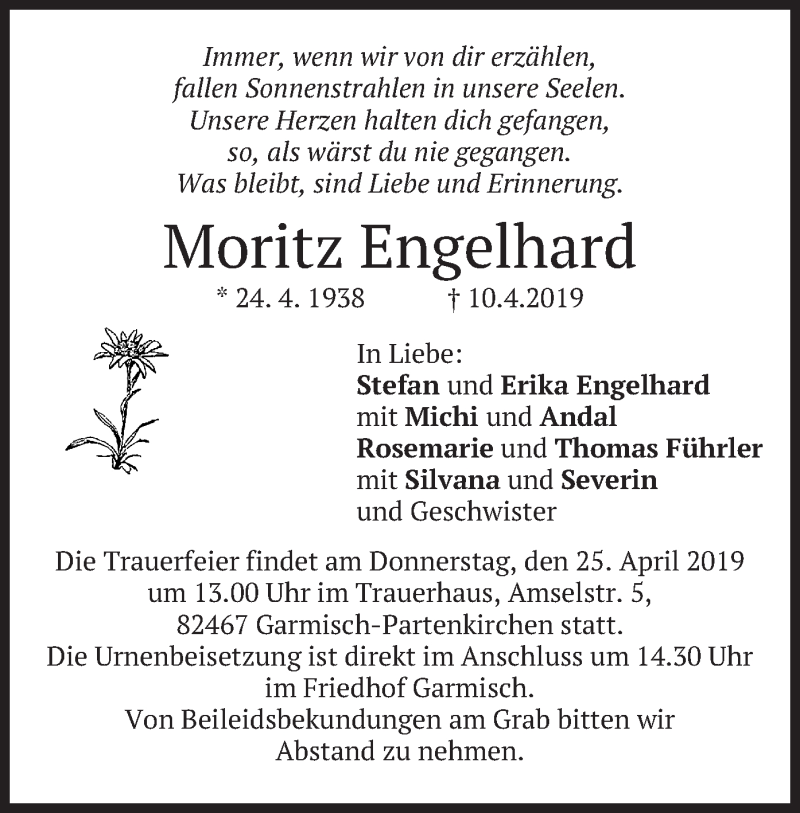 Immer, wenn wir von dir erzählen,
fallen Sonnenstrahlen in unsere Seelen.
Unsere Herzen halten dich gefangen,
so, als wärst du nie gegangen.
Was bleibt, sind Liebe und Erinnerung.

Moritz Engelhard

* 24. 4. 1938 † 10.4.2019

In Liebe:
Stefan und Erika Engelhard
mit Michi und Andal
Rosemarie und Thomas Führler
mit Silvana und Severin
und Geschwister

Die Trauerfeier findet am Donnerstag, den 25. April 2019 um 13.00 Uhr im Trauerhaus, Amselstr. 5, 82467 Garmisch-Partenkirchen statt.
Die Urnenbeisetzung ist direkt im Anschluss um 14.30 Uhr im Friedhof Garmisch.
Von Beileidsbekundungen am Grab bitten wir Abstand zu nehmen.